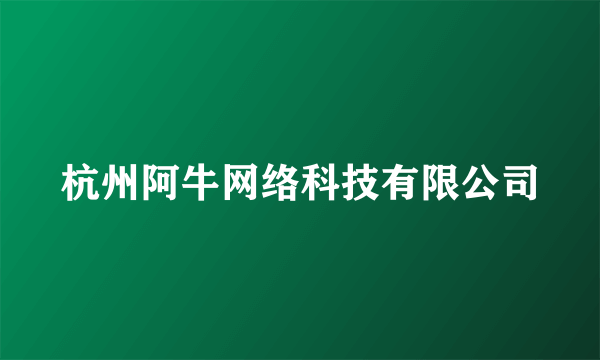 杭州阿牛网络科技有限公司